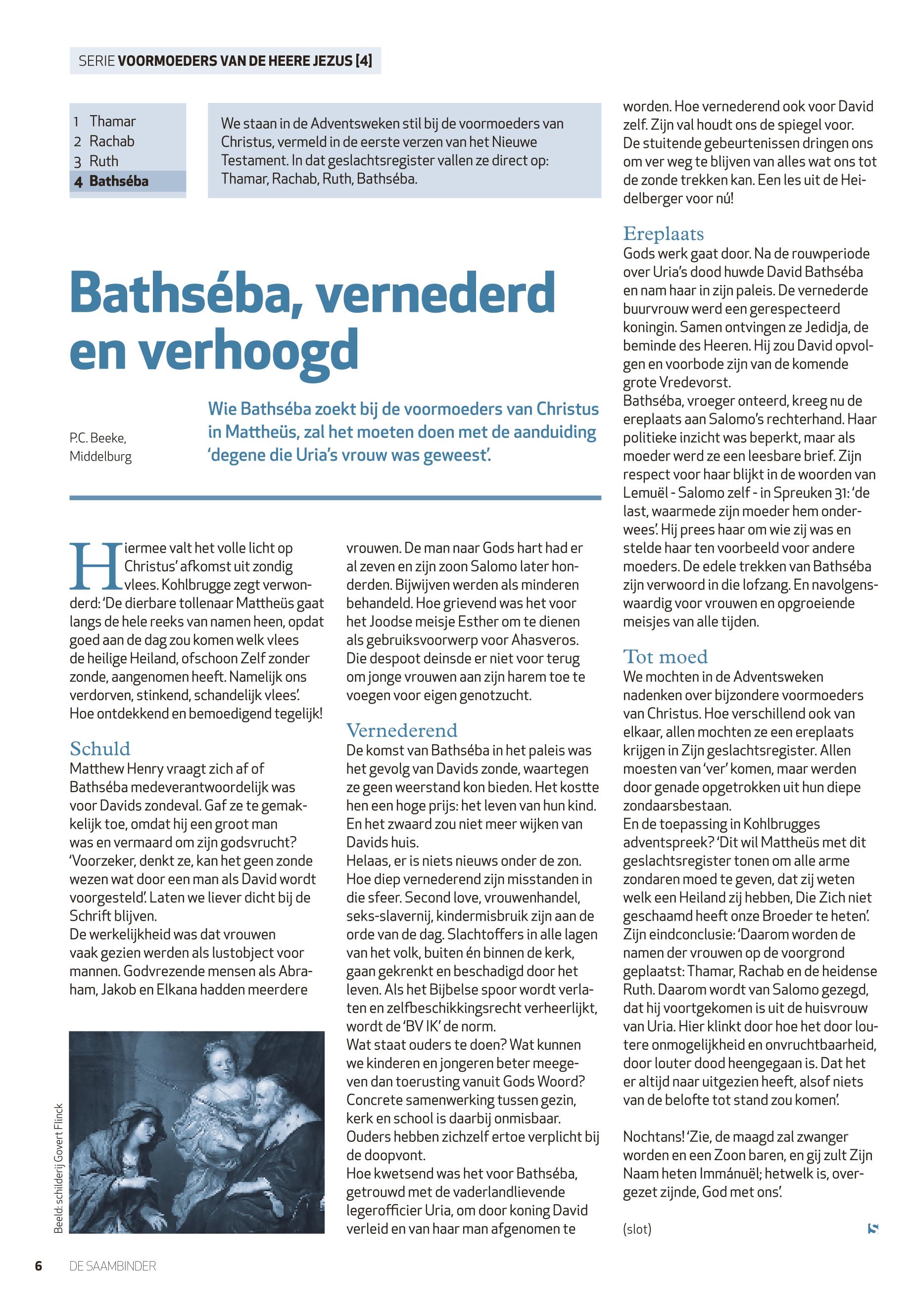 SERIE VOORMOEDERS VAN DE HEERE JEZUS [4]

1 Thamar
2 Rachab
3 Ruth
4 Bathséba

We staan in de Adventsweken stil bij de voormoeders van Christus, vermeld in de eerste verzen van het Nieuwe Testament. In dat geslachtsregister vallen ze direct op: Thamar, Rachab, Ruth, Bathséba.

Bathséba, vernederd en verhoogd

P.C. Beeke, Middelburg

Wie Bathséba zoekt bij de voormoeders van Christus in Mattheüs, zal het moeten doen met de aanduiding 'degene die Uria's vrouw was geweest'.

Hiermee valt het volle licht op Christus' afkomst uit zondig vlees. Kohlbrugge zegt verwonderd: 'De dierbare tollenaar Mattheüs gaat langs de hele reeks van namen heen, opdat goed aan de dag zou komen welk vlees de heilige Heiland, ofschoon Zelf zonder zonde, aangenomen heeft. Namelijk ons verdorven, stinkend, schandelijk vlees'. Hoe ontdekkend en bemoedigend tegelijk!

Schuld
Matthew Henry vraagt zich af of Bathséba medeverantwoordelijk was voor Davids zondeval. Gaf ze te gemakkelijk toe, omdat hij een groot man was en vermaard om zijn godsvrucht? 'Voorzeker, denkt ze, kan het geen zonde wezen wat door een man als David wordt voorgesteld'. Laten we liever dicht bij de Schrift blijven.
De werkelijkheid was dat vrouwen vaak gezien werden als lustobject voor mannen. Godvrezende mensen als Abraham, Jakob en Elkana hadden meerdere

Beeld: schilderij Govert Flinck

vrouwen. De man naar Gods hart had er al zeven en zijn zoon Salomo later honderden. Bijwijven werden als minderen behandeld. Hoe grievend was het voor het Joodse meisje Esther om te dienen als gebruiksvoorwerp voor Ahasveros. Die despoot deinsde er niet voor terug om jonge vrouwen aan zijn harem toe te voegen voor eigen genotzucht.

Vernederend
De komst van Bathséba in het paleis was het gevolg van Davids zonde, waartegen ze geen weerstand kon bieden. Het kostte hen een hoge prijs: het leven van hun kind. En het zwaard zou niet meer wijken van Davids huis.
Helaas, er is niets nieuws onder de zon. Hoe diep vernederend zijn misstanden in die sfeer. Second love, vrouwenhandel, seks-slavernij, kindermisbruik zijn aan de orde van de dag. Slachtoffers in alle lagen van het volk, buiten én binnen de kerk, gaan gekrenkt en beschadigd door het leven. Als het Bijbelse spoor wordt verlaten en zelfbeschikkingsrecht verheerlijkt, wordt de 'BV IK' de norm.
Wat staat ouders te doen? Wat kunnen we kinderen en jongeren beter meegeven dan toerusting vanuit Gods Woord? Concrete samenwerking tussen gezin, kerk en school is daarbij onmisbaar. Ouders hebben zichzelf ertoe verplicht bij de doopvont.
Hoe kwetsend was het voor Bathséba, getrouwd met de vaderlandlievende legerofficier Uria, om door koning David verleid en van haar man afgenomen te worden. Hoe vernederend ook voor David zelf. Zijn val houdt ons de spiegel voor. De stuitende gebeurtenissen dringen ons om ver weg te blijven van alles wat ons tot de zonde trekken kan. Een les uit de Heidelberger voor nú!

Ereplaats
Gods werk gaat door. Na de rouwperiode over Uria's dood huwde David Bathséba en nam haar in zijn paleis. De vernederde buurvrouw werd een gerespecteerd koningin. Samen ontvingen ze Jedidja, de beminde des Heeren. Hij zou David opvolgen en voorbode zijn van de komende grote Vredevorst.
Bathséba, vroeger onteerd, kreeg nu de ereplaats aan Salomo's rechterhand. Haar politieke inzicht was beperkt, maar als moeder werd ze een leesbare brief. Zijn respect voor haar blijkt in de woorden van Lemuël - Salomo zelf - in Spreuken 31: 'de last, waarmede zijn moeder hem onderwees'. Hij prees haar om wie zij was en stelde haar ten voorbeeld voor andere moeders. De edele trekken van Bathséba zijn verwoord in die lofzang. En navolgenswaardig voor vrouwen en opgroeiende meisjes van alle tijden.

Tot moed
We mochten in de Adventsweken nadenken over bijzondere voormoeders van Christus. Hoe verschillend ook van elkaar, allen mochten ze een ereplaats krijgen in Zijn geslachtsregister. Allen moesten van 'ver' komen, maar werden door genade opgetrokken uit hun diepe zondaarsbestaan.
En de toepassing in Kohlbrugges adventspreek? 'Dit wil Mattheüs met dit geslachtsregister tonen om alle arme zondaren moed te geven, dat zij weten welk een Heiland zij hebben, Die Zich niet geschaamd heeft onze Broeder te heten'. Zijn eindconclusie: 'Daarom worden de namen der vrouwen op de voorgrond geplaatst: Thamar, Rachab en de heidense Ruth. Daarom wordt van Salomo gezegd, dat hij voortgekomen is uit de huisvrouw van Uria. Hier klinkt door hoe het door loutere onmogelijkheid en onvruchtbaarheid, door louter dood heengegaan is. Dat het er altijd naar uitgezien heeft, alsof niets van de belofte tot stand zou komen'.

Nochtans! 'Zie, de maagd zal zwanger worden en een Zoon baren, en gij zult Zijn Naam heten Immánuël; hetwelk is, overgezet zijnde, God met ons'.

(slot)

6 DE SAAMBINDER